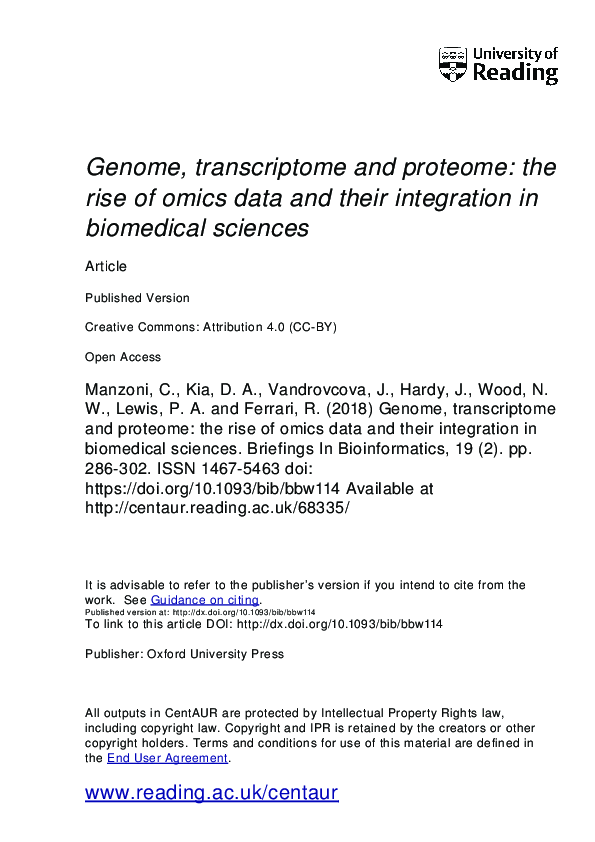 University of
Reading

Genome, transcriptome and proteome: the rise of omics data and their integration in biomedical sciences

Article

Published Version

Creative Commons: Attribution 4.0 (CC-BY)

Open Access

Manzoni, C., Kia, D. A., Vandrovcova, J., Hardy, J., Wood, N. W., Lewis, P. A. and Ferrari, R. (2018) Genome, transcriptome and proteome: the rise of omics data and their integration in biomedical sciences. Briefings In Bioinformatics, 19 (2). pp. 286-302. ISSN 1467-5463 doi: https://doi.org/10.1093/bib/bbw114 Available at http://centaur.reading.ac.uk/68335/

It is advisable to refer to the publisher's version if you intend to cite from the work. See Guidance on citing.
Published version at: http://dx.doi.org/10.1093/bib/bbw114
To link to this article DOI: http://dx.doi.org/10.1093/bib/bbw114

Publisher: Oxford University Press

All outputs in CentAUR are protected by Intellectual Property Rights law, including copyright law. Copyright and IPR is retained by the creators or other copyright holders. Terms and conditions for use of this material are defined in the End User Agreement.

www.reading.ac.uk/centaur